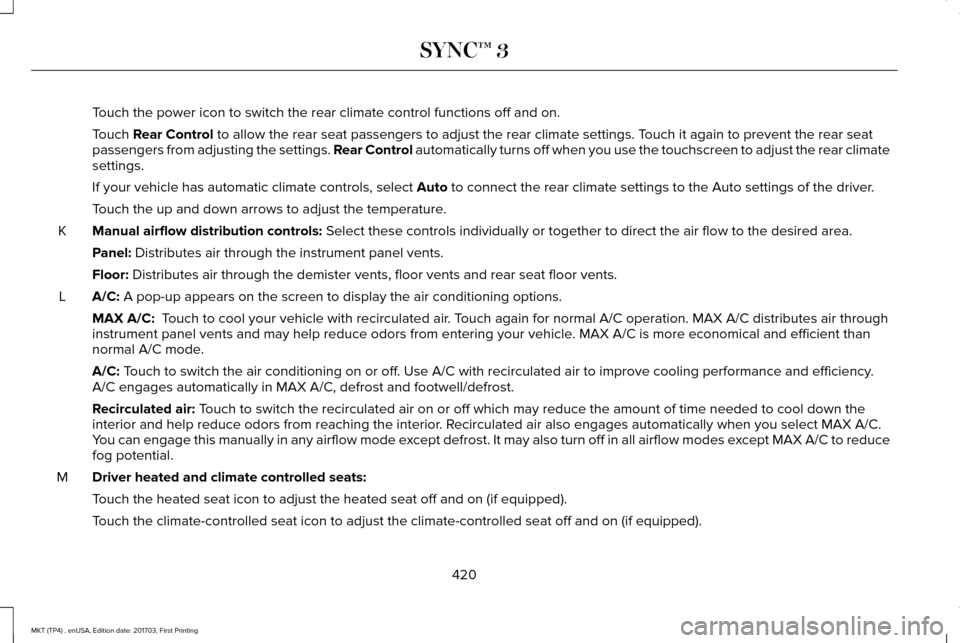 SYNC™ 3

Touch the power icon to switch the rear climate control functions off and on.

Touch Rear Control to allow the rear seat passengers to adjust the rear climate settings. Touch it again to prevent the rear seat passengers from adjusting the settings. Rear Control automatically turns off when you use the touchscreen to adjust the rear climate settings.

If your vehicle has automatic climate controls, select Auto to connect the rear climate settings to the Auto settings of the driver.

Touch the up and down arrows to adjust the temperature.

K Manual airflow distribution controls: Select these controls individually or together to direct the air flow to the desired area.

Panel: Distributes air through the instrument panel vents.

Floor: Distributes air through the demister vents, floor vents and rear seat floor vents.

L A/C: A pop-up appears on the screen to display the air conditioning options.

MAX A/C: Touch to cool your vehicle with recirculated air. Touch again for normal A/C operation. MAX A/C distributes air through instrument panel vents and may help reduce odors from entering your vehicle. MAX A/C is more economical and efficient than normal A/C mode.

A/C: Touch to switch the air conditioning on or off. Use A/C with recirculated air to improve cooling performance and efficiency. A/C engages automatically in MAX A/C, defrost and footwell/defrost.

Recirculated air: Touch to switch the recirculated air on or off which may reduce the amount of time needed to cool down the interior and help reduce odors from reaching the interior. Recirculated air also engages automatically when you select MAX A/C. You can engage this manually in any airflow mode except defrost. It may also turn off in all airflow modes except MAX A/C to reduce fog potential.

M Driver heated and climate controlled seats:

Touch the heated seat icon to adjust the heated seat off and on (if equipped).

Touch the climate-controlled seat icon to adjust the climate-controlled seat off and on (if equipped).

420

MKT (TP4) , enUSA, Edition date: 201703, First Printing

carmanualsonline.info